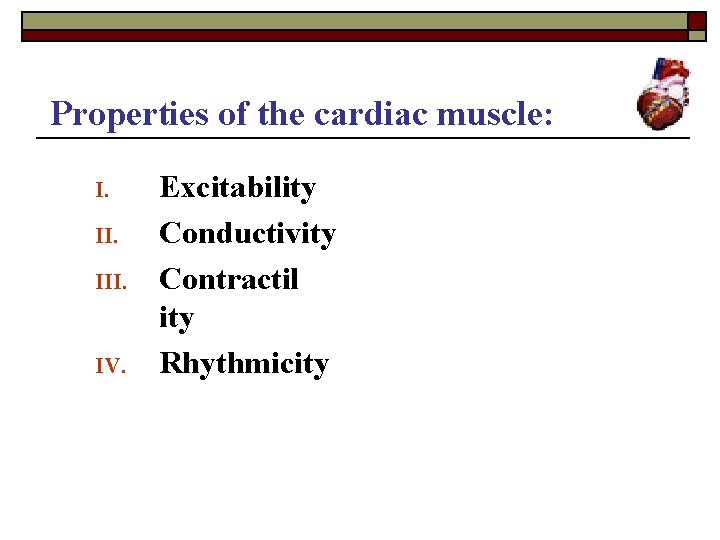 Properties of the cardiac muscle:

I. Excitability
II. Conductivity
III. Contractility
IV. Rhythmicity